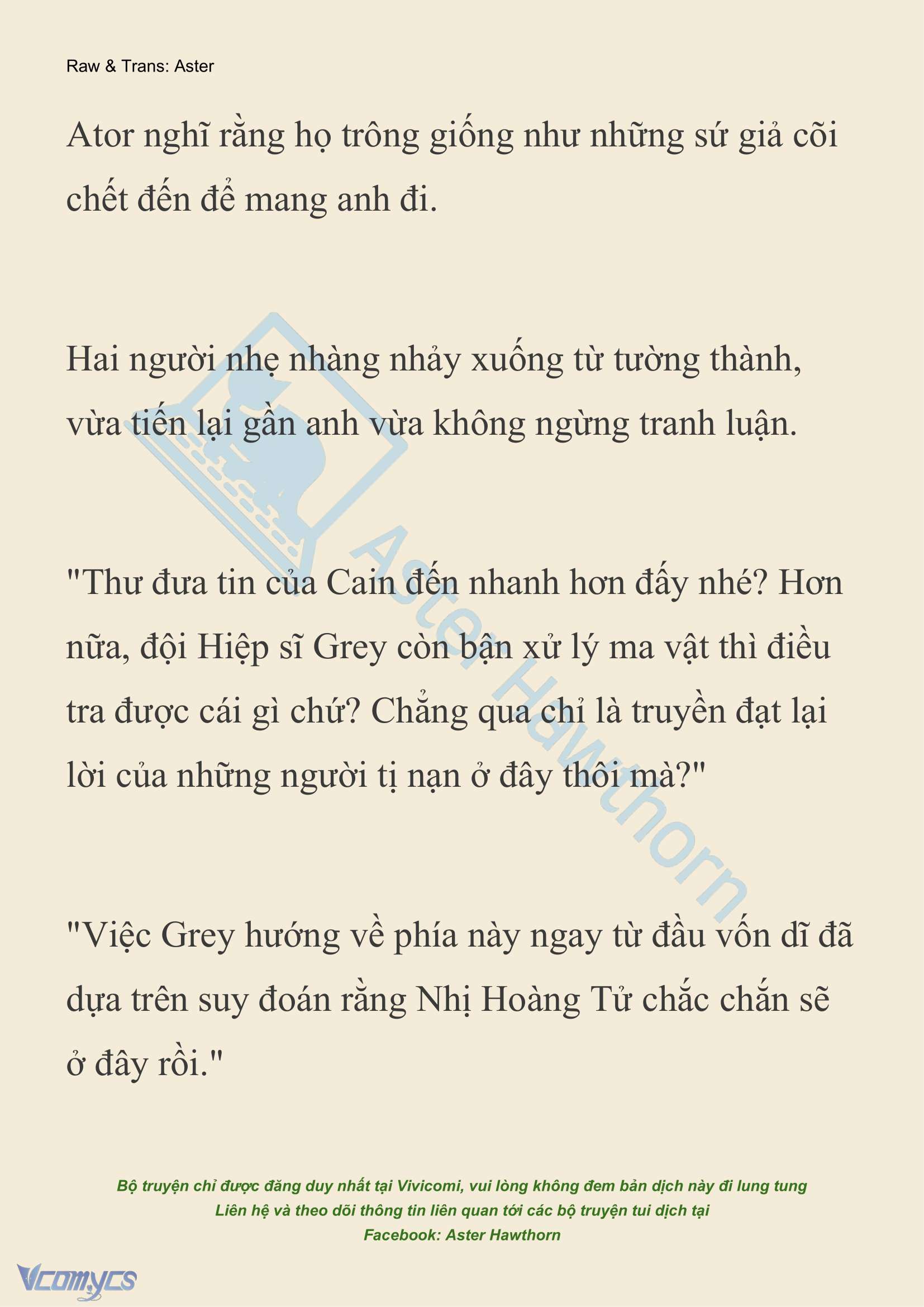 Raw & Trans: Aster

Ator nghĩ rằng họ trông giống như những sứ giả cõi chết đến để mang anh đi.

Hai người nhẹ nhàng nhảy xuống từ tường thành, vừa tiến lại gần anh vừa không ngừng tranh luận.

"Thư đưa tin của Cain đến nhanh hơn đấy nhé? Hơn nữa, đội Hiệp sĩ Grey còn bận xử lý ma vật thì điều tra được cái gì chứ? Chẳng qua chỉ là truyền đạt lại lời của những người tị nạn ở đây thôi mà?"

"Việc Grey hướng về phía này ngay từ đầu vốn dĩ đã dựa trên suy đoán rằng Nhị Hoàng Tử chắc chắn sẽ ở đây rồi."

Aster Hawthorn

Bộ truyện chỉ được đăng duy nhất tại Vivicomi, vui lòng không đem bản dịch này đi lung tung
Liên hệ và theo dõi thông tin liên quan tới các bộ truyện tui dịch tại
Facebook: Aster Hawthorn

Vcomycs